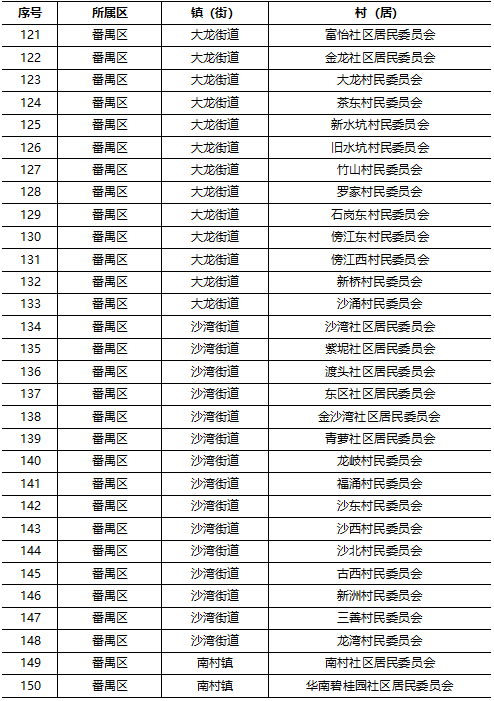 | 序号 | 所属区 | 镇（街） | 村（居） |
|---|---|---|---|
| 121 | 番禺区 | 大龙街道 | 富怡社区居民委员会 |
| 122 | 番禺区 | 大龙街道 | 金龙社区居民委员会 |
| 123 | 番禺区 | 大龙街道 | 大龙村民委员会 |
| 124 | 番禺区 | 大龙街道 | 茶东村民委员会 |
| 125 | 番禺区 | 大龙街道 | 新水坑村民委员会 |
| 126 | 番禺区 | 大龙街道 | 旧水坑村民委员会 |
| 127 | 番禺区 | 大龙街道 | 竹山村民委员会 |
| 128 | 番禺区 | 大龙街道 | 罗家村民委员会 |
| 129 | 番禺区 | 大龙街道 | 石岗东村民委员会 |
| 130 | 番禺区 | 大龙街道 | 傍江东村民委员会 |
| 131 | 番禺区 | 大龙街道 | 傍江西村民委员会 |
| 132 | 番禺区 | 大龙街道 | 新桥村民委员会 |
| 133 | 番禺区 | 大龙街道 | 沙涌村民委员会 |
| 134 | 番禺区 | 沙湾街道 | 沙湾社区居民委员会 |
| 135 | 番禺区 | 沙湾街道 | 紫坭社区居民委员会 |
| 136 | 番禺区 | 沙湾街道 | 渡头社区居民委员会 |
| 137 | 番禺区 | 沙湾街道 | 东区社区居民委员会 |
| 138 | 番禺区 | 沙湾街道 | 金沙湾社区居民委员会 |
| 139 | 番禺区 | 沙湾街道 | 青萝社区居民委员会 |
| 140 | 番禺区 | 沙湾街道 | 龙岐村民委员会 |
| 141 | 番禺区 | 沙湾街道 | 福涌村民委员会 |
| 142 | 番禺区 | 沙湾街道 | 沙东村民委员会 |
| 143 | 番禺区 | 沙湾街道 | 沙西村民委员会 |
| 144 | 番禺区 | 沙湾街道 | 沙北村民委员会 |
| 145 | 番禺区 | 沙湾街道 | 古西村民委员会 |
| 146 | 番禺区 | 沙湾街道 | 新洲村民委员会 |
| 147 | 番禺区 | 沙湾街道 | 三善村民委员会 |
| 148 | 番禺区 | 沙湾街道 | 龙湾村民委员会 |
| 149 | 番禺区 | 南村镇 | 南村社区居民委员会 |
| 150 | 番禺区 | 南村镇 | 华南碧桂园社区居民委员会 |